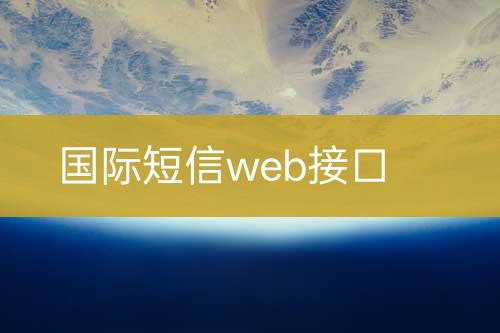 国际短信web接口